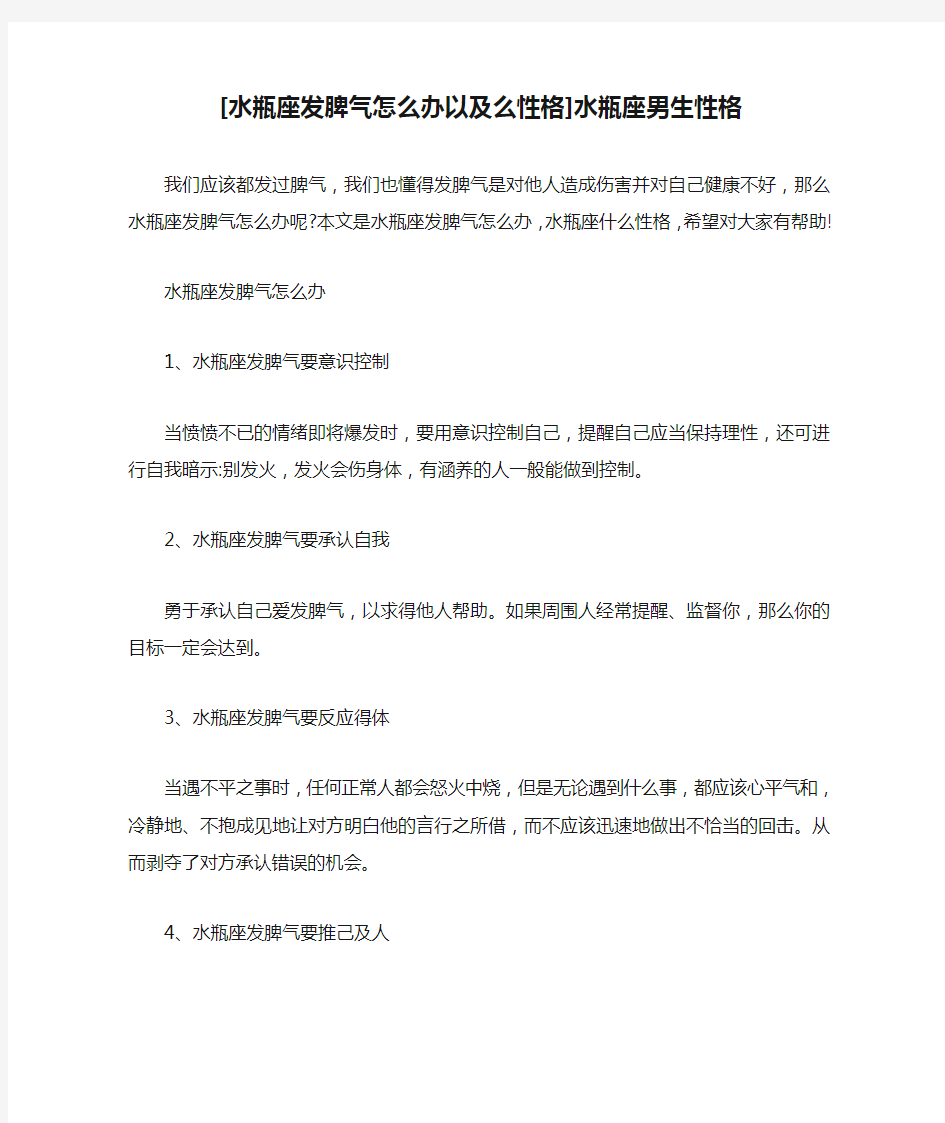 [水瓶座发脾气怎么办以及么性格]水瓶座男生性格

我们应该都发过脾气，我们也懂得发脾气是对他人造成伤害并对自己健康不好，那么水瓶座发脾气怎么办呢?本文是水瓶座发脾气怎么办，水瓶座什么性格，希望对大家有帮助!

水瓶座发脾气怎么办

1、水瓶座发脾气要意识控制

当愤愤不已的情绪即将爆发时，要用意识控制自己，提醒自己应当保持理性，还可进行自我暗示:别发火，发火会伤身体，有涵养的人一般能做到控制。

2、水瓶座发脾气要承认自我

勇于承认自己爱发脾气，以求得他人帮助。如果周围人经常提醒、监督你，那么你的目标一定会达到。

3、水瓶座发脾气要反应得体

当遇不平之事时，任何正常人都会怒火中烧，但是无论遇到什么事，都应该心平气和，冷静地、不抱成见地让对方明白他的言行之所借，而不应该迅速地做出不恰当的回击。从而剥夺了对方承认错误的机会。

4、水瓶座发脾气要推己及人